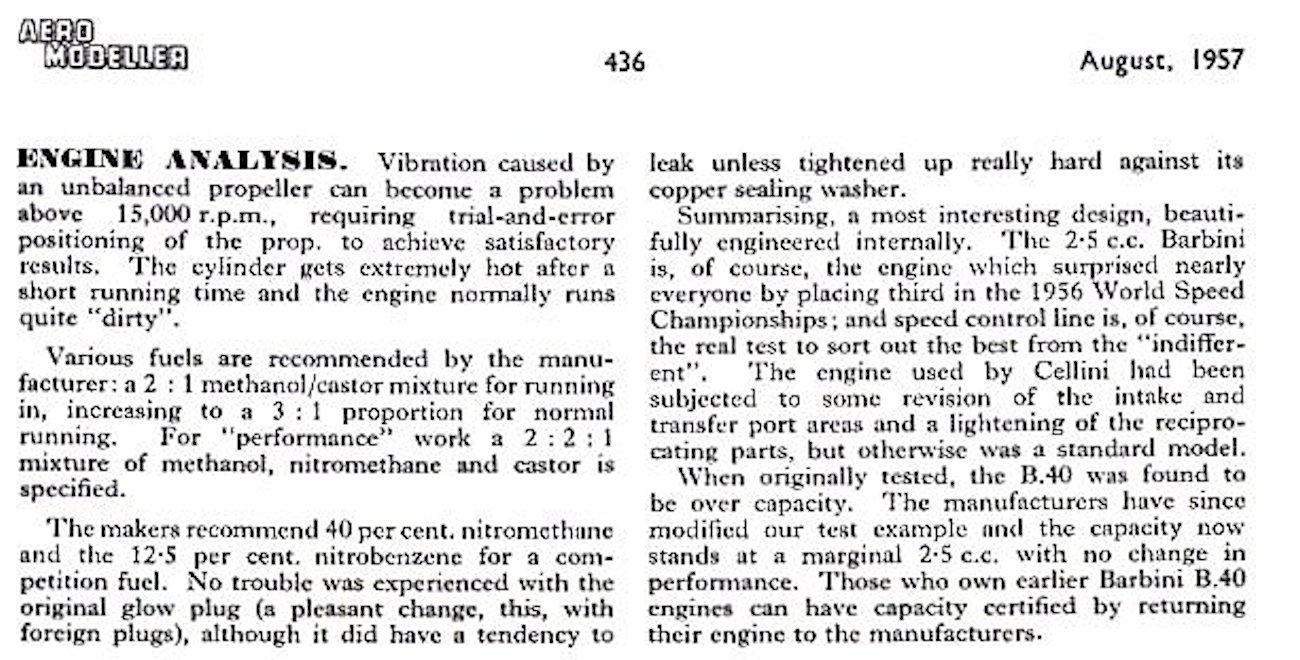 AERO MODELLER

436

August, 1957

ENGINE ANALYSIS. Vibration caused by an unbalanced propeller can become a problem above 15,000 r.p.m., requiring trial-and-error positioning of the prop. to achieve satisfactory results. The cylinder gets extremely hot after a short running time and the engine normally runs quite "dirty".

Various fuels are recommended by the manufacturer: a 2 : 1 methanol/castor mixture for running in, increasing to a 3 : 1 proportion for normal running. For "performance" work a 2 : 2 : 1 mixture of methanol, nitromethane and castor is specified.

The makers recommend 40 per cent. nitromethane and the 12·5 per cent. nitrobenzene for a competition fuel. No trouble was experienced with the original glow plug (a pleasant change, this, with foreign plugs), although it did have a tendency to leak unless tightened up really hard against its copper sealing washer.

Summarising, a most interesting design, beautifully engineered internally. The 2·5 c.c. Barbini is, of course, the engine which surprised nearly everyone by placing third in the 1956 World Speed Championships; and speed control line is, of course, the real test to sort out the best from the "indifferent". The engine used by Cellini had been subjected to some revision of the intake and transfer port areas and a lightening of the reciprocating parts, but otherwise was a standard model.

When originally tested, the B.40 was found to be over capacity. The manufacturers have since modified our test example and the capacity now stands at a marginal 2·5 c.c. with no change in performance. Those who own earlier Barbini B.40 engines can have capacity certified by returning their engine to the manufacturers.